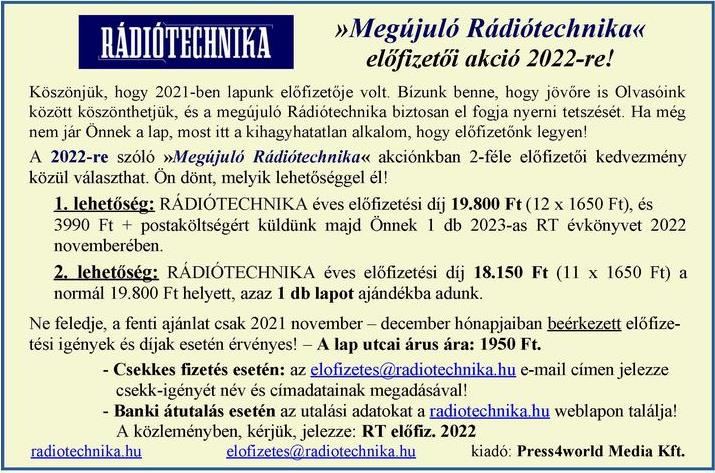 RÁDIÓTECHNIKA

»Megújuló Rádiótechnika« előfizetői akció 2022-re!

Köszönjük, hogy 2021-ben lapunk előfizetője volt. Bízunk benne, hogy jövőre is Olvasóink között köszönthetjük, és a megújuló Rádiótechnika biztosan el fogja nyerni tetszését. Ha még nem jár Önnek a lap, most itt a kihagyhatatlan alkalom, hogy előfizetőnk legyen!

A 2022-re szóló »Megújuló Rádiótechnika« akciónkban 2-féle előfizetői kedvezmény közül választhat. Ön dönt, melyik lehetőséggel él!

1. lehetőség: RÁDIÓTECHNIKA éves előfizetési díj 19.800 Ft (12 x 1650 Ft), és 3990 Ft + postaköltségért küldünk majd Önnek 1 db 2023-as RT évkönyvet 2022 novemberében.

2. lehetőség: RÁDIÓTECHNIKA éves előfizetési díj 18.150 Ft (11 x 1650 Ft) a normál 19.800 Ft helyett, azaz 1 db lapot ajándékba adunk.

Ne feledje, a fenti ajánlat csak 2021 november – december hónapjaiban beérkezett előfizetési igények és díjak esetén érvényes! – A lap utcai árus ára: 1950 Ft.

- Csekkes fizetés esetén: az elofizetes@radiotechnika.hu e-mail címen jelezze csekk-igényét név és címadatainak megadásával!
- Banki átutalás esetén az utalási adatokat a radiotechnika.hu weblapon találja! A közleményben, kérjük, jelezze: RT előfiz. 2022

radiotechnika.hu elofizetes@radiotechnika.hu kiadó: Press4world Media Kft.